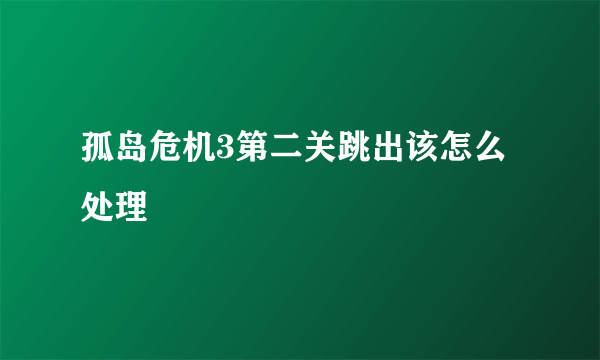 孤岛危机3第二关跳出该怎么处理